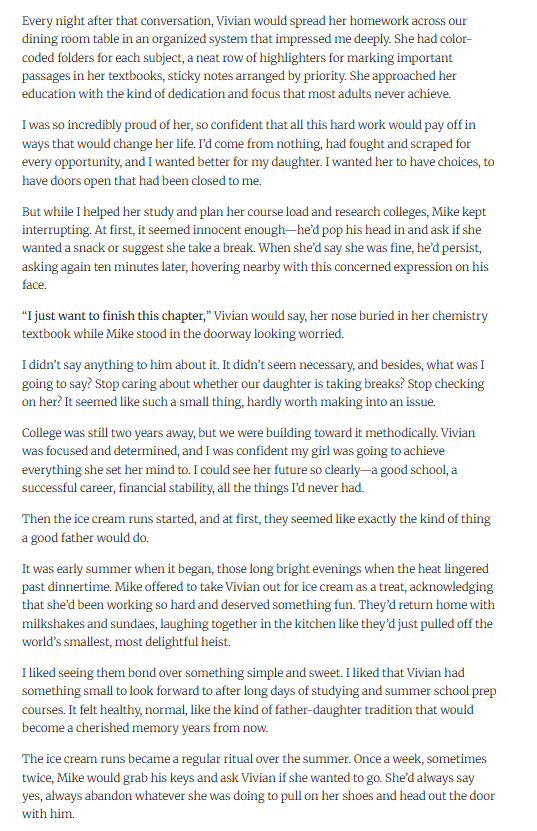 Every night after that conversation, Vivian would spread her homework across our dining room table in an organized system that impressed me deeply. She had color-coded folders for each subject, a neat row of highlighters for marking important passages in her textbooks, sticky notes arranged by priority. She approached her education with the kind of dedication and focus that most adults never achieve.

I was so incredibly proud of her, so confident that all this hard work would pay off in ways that would change her life. I'd come from nothing, had fought and scraped for every opportunity, and I wanted better for my daughter. I wanted her to have choices, to have doors open that had been closed to me.

But while I helped her study and plan her course load and research colleges, Mike kept interrupting. At first, it seemed innocent enough—he'd pop his head in and ask if she wanted a snack or suggest she take a break. When she'd say she was fine, he'd persist, asking again ten minutes later, hovering nearby with this concerned expression on his face.

"I just want to finish this chapter," Vivian would say, her nose buried in her chemistry textbook while Mike stood in the doorway looking worried.

I didn't say anything to him about it. It didn't seem necessary, and besides, what was I going to say? Stop caring about whether our daughter is taking breaks? Stop checking on her? It seemed like such a small thing, hardly worth making into an issue.

College was still two years away, but we were building toward it methodically. Vivian was focused and determined, and I was confident my girl was going to achieve everything she set her mind to. I could see her future so clearly—a good school, a successful career, financial stability, all the things I'd never had.

Then the ice cream runs started, and at first, they seemed like exactly the kind of thing a good father would do.

It was early summer when it began, those long bright evenings when the heat lingered past dinnertime. Mike offered to take Vivian out for ice cream as a treat, acknowledging that she'd been working so hard and deserved something fun. They'd return home with milkshakes and sundaes, laughing together in the kitchen like they'd just pulled off the world's smallest, most delightful heist.

I liked seeing them bond over something simple and sweet. I liked that Vivian had something small to look forward to after long days of studying and summer school prep courses. It felt healthy, normal, like the kind of father-daughter tradition that would become a cherished memory years from now.

The ice cream runs became a regular ritual over the summer. Once a week, sometimes twice, Mike would grab his keys and ask Vivian if she wanted to go. She'd always say yes, always abandon whatever she was doing to pull on her shoes and head out the door with him.